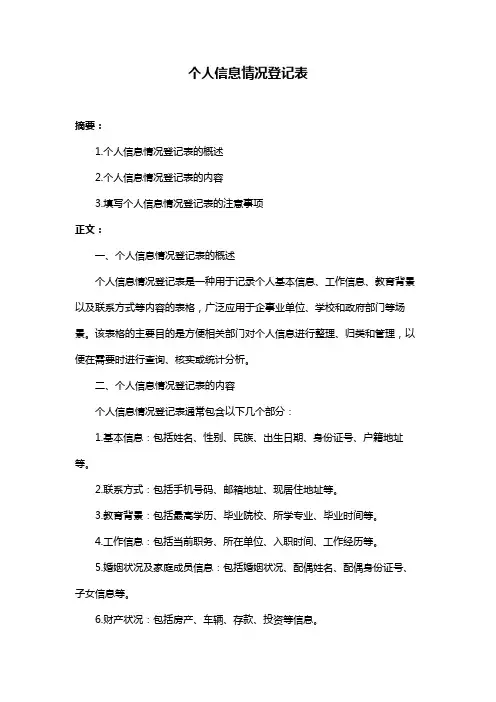 个人信息情况登记表

摘要：

1.个人信息情况登记表的概述

2.个人信息情况登记表的内容

3.填写个人信息情况登记表的注意事项

正文：

一、个人信息情况登记表的概述

个人信息情况登记表是一种用于记录个人基本信息、工作信息、教育背景以及联系方式等内容的表格，广泛应用于企事业单位、学校和政府部门等场景。该表格的主要目的是方便相关部门对个人信息进行整理、归类和管理，以便在需要时进行查询、核实或统计分析。

二、个人信息情况登记表的内容

个人信息情况登记表通常包含以下几个部分：

1.基本信息：包括姓名、性别、民族、出生日期、身份证号、户籍地址等。

2.联系方式：包括手机号码、邮箱地址、现居住地址等。

3.教育背景：包括最高学历、毕业院校、所学专业、毕业时间等。

4.工作信息：包括当前职务、所在单位、入职时间、工作经历等。

5.婚姻状况及家庭成员信息：包括婚姻状况、配偶姓名、配偶身份证号、子女信息等。

6.财产状况：包括房产、车辆、存款、投资等信息。